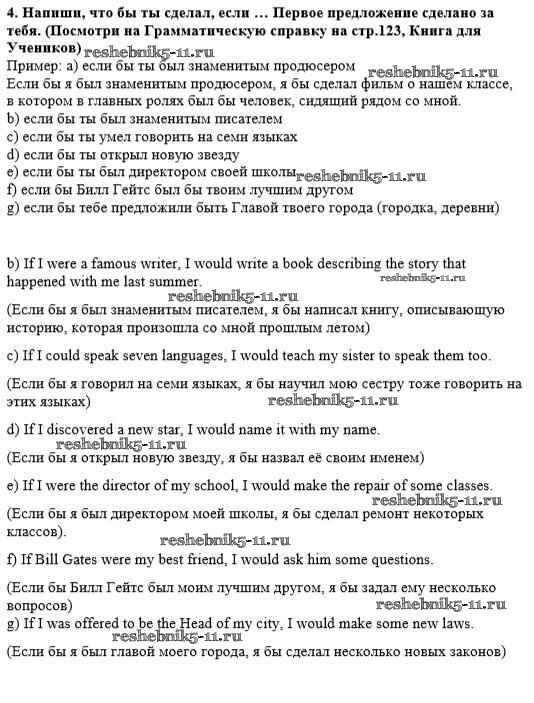 4. Напиши, что бы ты сделал, если … Первое предложение сделано за тебя. (Посмотри на Грамматическую справку на стр.123, Книга для Учеников) reshebnik5-11.ru

Пример: а) если бы ты был знаменитым продюсером reshebnik5-11.ru
Если бы я был знаменитым продюсером, я бы сделал фильм о нашем классе, в котором в главных ролях был бы человек, сидящий рядом со мной.
b) если бы ты был знаменитым писателем
c) если бы ты умел говорить на семи языках
d) если бы ты открыл новую звезду
e) если бы ты был директором своей школы reshebnik5-11.ru
f) если бы Билл Гейтс был бы твоим лучшим другом
g) если бы тебе предложили быть Главой твоего города (городка, деревни)

b) If I were a famous writer, I would write a book describing the story that happened with me last summer. reshebnik5-11.ru
reshebnik5-11.ru
(Если бы я был знаменитым писателем, я бы написал книгу, описывающую историю, которая произошла со мной прошлым летом)

c) If I could speak seven languages, I would teach my sister to speak them too.

(Если бы я говорил на семи языках, я бы научил мою сестру тоже говорить на этих языках) reshebnik5-11.ru

d) If I discovered a new star, I would name it with my name.
reshebnik5-11.ru
(Если бы я открыл новую звезду, я бы назвал её своим именем)

e) If I were the director of my school, I would make the repair of some classes.
reshebnik5-11.ru
(Если бы я был директором моей школы, я бы сделал ремонт некоторых классов).
reshebnik5-11.ru
f) If Bill Gates were my best friend, I would ask him some questions.

(Если бы Билл Гейтс был моим лучшим другом, я бы задал ему несколько вопросов) reshebnik5-11.ru
g) If I was offered to be the Head of my city, I would make some new laws.
reshebnik5-11.ru
(Если бы я был главой моего города, я бы сделал несколько новых законов)